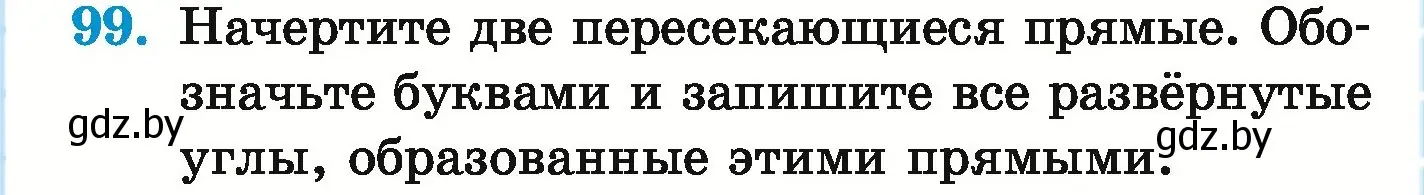 99. Начертите две пересекающиеся прямые. Обозначьте буквами и запишите все развёрнутые углы, образованные этими прямыми.

gdz.by

gdz.by